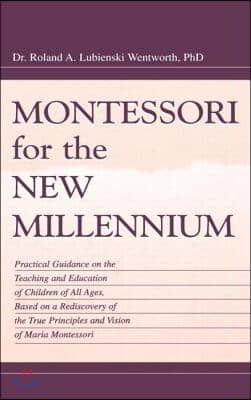 Dr. Roland A. Lubienski Wentworth, PhD

MONTESSORI for the NEW MILLENNIUM

Practical Guidance on the Teaching and Education of Children of All Ages, Based on a Rediscovery of the True Principles and Vision of Maria Montessori